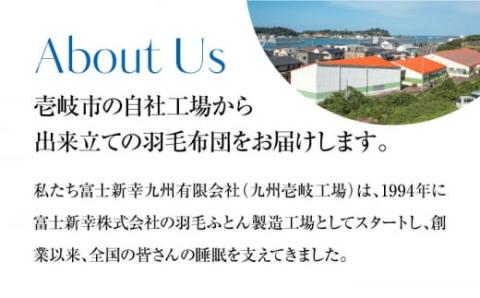 About Us

壱岐市の自社工場から
出来立ての羽毛布団をお届けします。

私たち富士新幸九州有限会社（九州壱岐工場）は、1994年に富士新幸株式会社の羽毛ふとん製造工場としてスタートし、創業以来、全国の皆さんの睡眠を支えてきました。